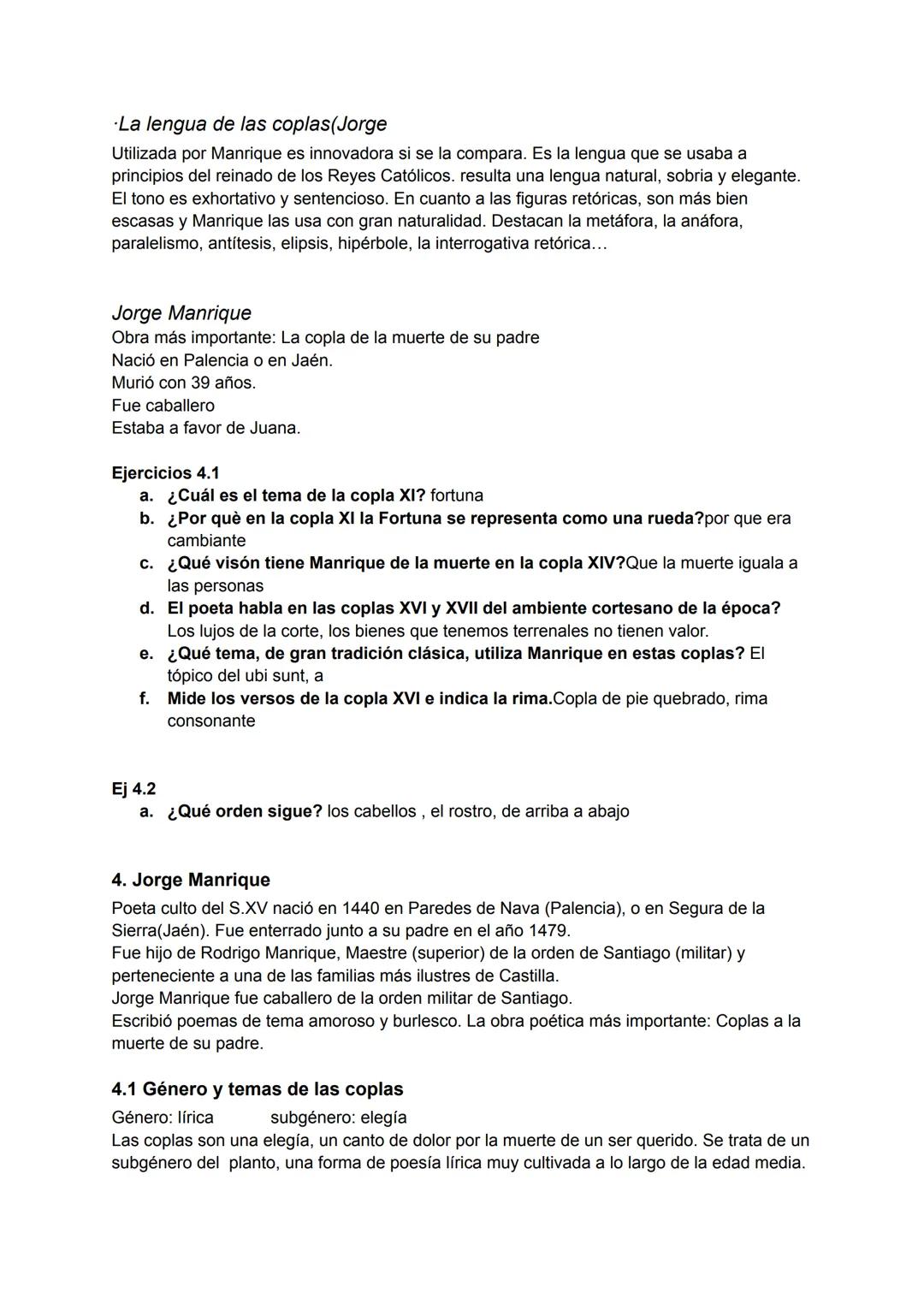 ·La lengua de las coplas(Jorge
Utilizada por Manrique es innovadora si se la compara. Es la lengua que se usaba a principios del reinado de los Reyes Católicos. resulta una lengua natural, sobria y elegante. El tono es exhortativo y sentencioso. En cuanto a las figuras retóricas, son más bien escasas y Manrique las usa con gran naturalidad. Destacan la metáfora, la anáfora, paralelismo, antítesis, elipsis, hipérbole, la interrogativa retórica…

Jorge Manrique
Obra más importante: La copla de la muerte de su padre
Nació en Palencia o en Jaén.
Murió con 39 años.
Fue caballero
Estaba a favor de Juana.

Ejercicios 4.1
a. ¿Cuál es el tema de la copla XI? fortuna
b. ¿Por què en la copla XI la Fortuna se representa como una rueda?por que era cambiante
c. ¿Qué visón tiene Manrique de la muerte en la copla XIV?Que la muerte iguala a las personas
d. El poeta habla en las coplas XVI y XVII del ambiente cortesano de la época? Los lujos de la corte, los bienes que tenemos terrenales no tienen valor.
e. ¿Qué tema, de gran tradición clásica, utiliza Manrique en estas coplas? El tópico del ubi sunt, a
f. Mide los versos de la copla XVI e indica la rima.Copla de pie quebrado, rima consonante

Ej 4.2
a. ¿Qué orden sigue? los cabellos , el rostro, de arriba a abajo

4. Jorge Manrique
Poeta culto del S.XV nació en 1440 en Paredes de Nava (Palencia), o en Segura de la Sierra(Jaén). Fue enterrado junto a su padre en el año 1479.
Fue hijo de Rodrigo Manrique, Maestre (superior) de la orden de Santiago (militar) y perteneciente a una de las familias más ilustres de Castilla.
Jorge Manrique fue caballero de la orden militar de Santiago.
Escribió poemas de tema amoroso y burlesco. La obra poética más importante: Coplas a la muerte de su padre.

4.1 Género y temas de las coplas
Género: lírica subgénero: elegía
Las coplas son una elegía, un canto de dolor por la muerte de un ser querido. Se trata de un subgénero del planto, una forma de poesía lírica muy cultivada a lo largo de la edad media.